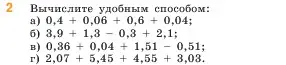 2 Вычислите удобным способом:
а) $0,4 + 0,06 + 0,6 + 0,04$;
б) $3,9 + 1,3 - 0,3 + 2,1$;
в) $0,36 + 0,04 + 1,51 - 0,51$;
г) $2,07 + 5,45 + 4,55 + 3,03$.